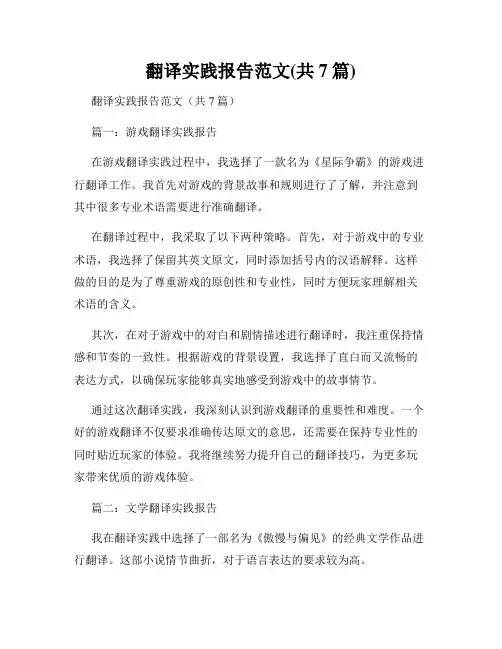 翻译实践报告范文(共7篇)

翻译实践报告范文（共7篇）

篇一：游戏翻译实践报告

在游戏翻译实践过程中，我选择了一款名为《星际争霸》的游戏进行翻译工作。我首先对游戏的背景故事和规则进行了了解，并注意到其中很多专业术语需要进行准确翻译。

在翻译过程中，我采取了以下两种策略。首先，对于游戏中的专业术语，我选择了保留其英文原文，同时添加括号内的汉语解释。这样做的目的是为了尊重游戏的原创性和专业性，同时方便玩家理解相关术语的含义。

其次，在对于游戏中的对白和剧情描述进行翻译时，我注重保持情感和节奏的一致性。根据游戏的背景设置，我选择了直白而又流畅的表达方式，以确保玩家能够真实地感受到游戏中的故事情节。

通过这次翻译实践，我深刻认识到游戏翻译的重要性和难度。一个好的游戏翻译不仅要求准确传达原文的意思，还需要在保持专业性的同时贴近玩家的体验。我将继续努力提升自己的翻译技巧，为更多玩家带来优质的游戏体验。

篇二：文学翻译实践报告

我在翻译实践中选择了一部名为《傲慢与偏见》的经典文学作品进行翻译。这部小说情节曲折，对于语言表达的要求较为高。